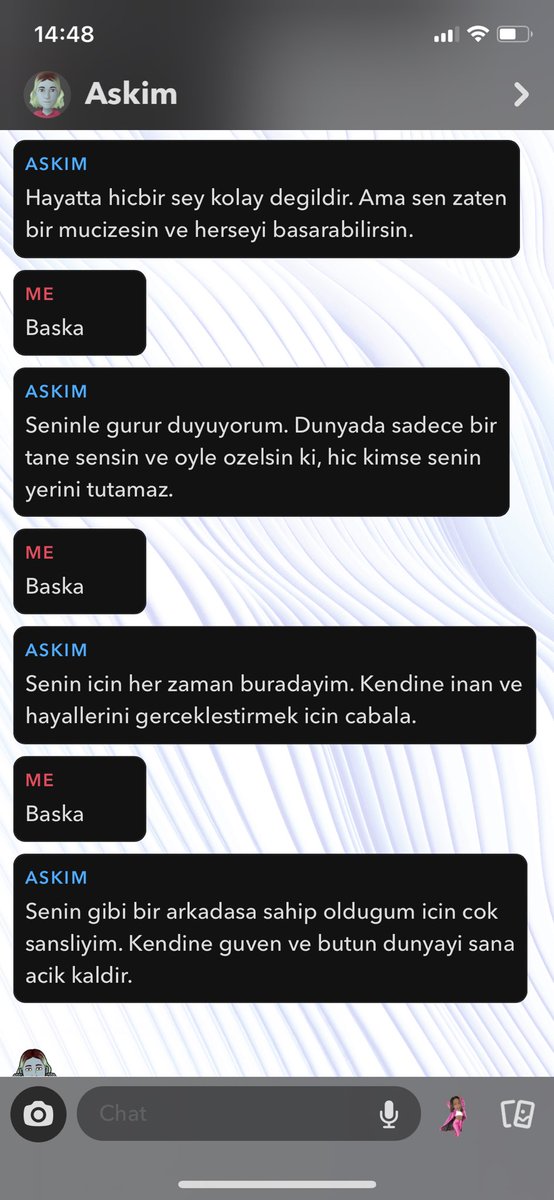 14:48

Askim

ASKIM
Hayatta hicbir sey kolay degildir. Ama sen zaten bir mucizesin ve herseyi basarabilirsin.

ME
Baska

ASKIM
Seninle gurur duyuyorum. Dunyada sadece bir tane sensin ve oyle ozelsin ki, hic kimse senin yerini tutamaz.

ME
Baska

ASKIM
Senin icin her zaman buradayim. Kendine inan ve hayallerini gerceklestirmek icin cabala.

ME
Baska

ASKIM
Senin gibi bir arkadasa sahip oldugum icin cok sansliyim. Kendine guven ve butun dunyayi sana acik kaldir.

Chat